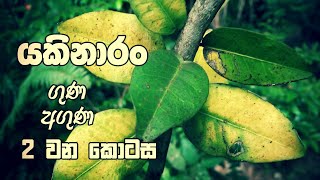 යකිනාරං

ගුණ

අගුණ

2 වන කොටස